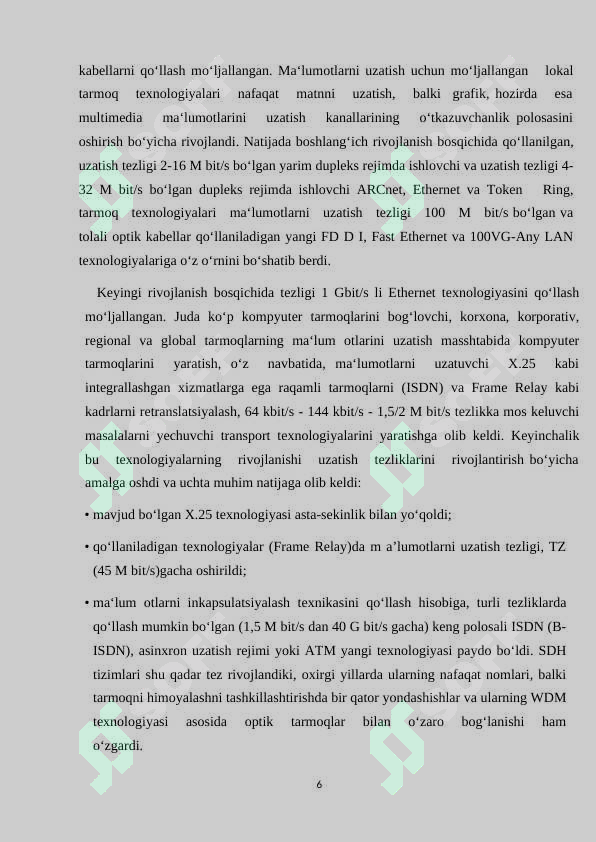 kabellarni qo‘llash mo‘ljallangan. Ma‘lumotlarni uzatish uchun mo‘ljallangan lokal tarmoq texnologiyalari nafaqat matnni uzatish, balki grafik, hozirda esa multimedia ma‘lumotlarini uzatish kanallarining o‘tkazuvchanlik polosasini oshirish bo‘yicha rivojlandi. Natijada boshlang‘ich rivojlanish bosqichida qo‘llanilgan, uzatish tezligi 2-16 M bit/s bo‘lgan yarim dupleks rejimda ishlovchi va uzatish tezligi 4-32 M bit/s bo‘lgan dupleks rejimda ishlovchi ARCnet, Ethernet va Token Ring, tarmoq texnologiyalari ma‘lumotlarni uzatish tezligi 100 M bit/s bo‘lgan va tolali optik kabellar qo‘llaniladigan yangi FD D I, Fast Ethernet va 100VG-Any LAN texnologiyalariga o‘z o‘rnini bo‘shatib berdi.

Keyingi rivojlanish bosqichida tezligi 1 Gbit/s li Ethernet texnologiyasini qo‘llash mo‘ljallangan. Juda ko‘p kompyuter tarmoqlarini bog‘lovchi, korxona, korporativ, regional va global tarmoqlarning ma‘lum otlarini uzatish masshtabida kompyuter tarmoqlarini yaratish, o‘z navbatida, ma‘lumotlarni uzatuvchi X.25 kabi integrallashgan xizmatlarga ega raqamli tarmoqlarni (ISDN) va Frame Relay kabi kadrlarni retranslatsiyalash, 64 kbit/s - 144 kbit/s - 1,5/2 M bit/s tezlikka mos keluvchi masalalarni yechuvchi transport texnologiyalarini yaratishga olib keldi. Keyinchalik bu texnologiyalarning rivojlanishi uzatish tezliklarini rivojlantirish bo‘yicha amalga oshdi va uchta muhim natijaga olib keldi:

• mavjud bo‘lgan X.25 texnologiyasi asta-sekinlik bilan yo‘qoldi;

• qo‘llaniladigan texnologiyalar (Frame Relay)da m a’lumotlarni uzatish tezligi, TZ (45 M bit/s)gacha oshirildi;

• ma‘lum otlarni inkapsulatsiyalash texnikasini qo‘llash hisobiga, turli tezliklarda qo‘llash mumkin bo‘lgan (1,5 M bit/s dan 40 G bit/s gacha) keng polosali ISDN (B-ISDN), asinxron uzatish rejimi yoki ATM yangi texnologiyasi paydo bo‘ldi. SDH tizimlari shu qadar tez rivojlandiki, oxirgi yillarda ularning nafaqat nomlari, balki tarmoqni himoyalashni tashkillashtirishda bir qator yondashishlar va ularning WDM texnologiyasi asosida optik tarmoqlar bilan o‘zaro bog‘lanishi ham o‘zgardi.

6